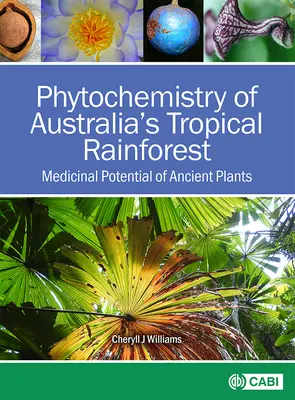 Phytochemistry of Australia's Tropical Rainforest

Medicinal Potential of Ancient Plants

Cheryll J Williams

CABI